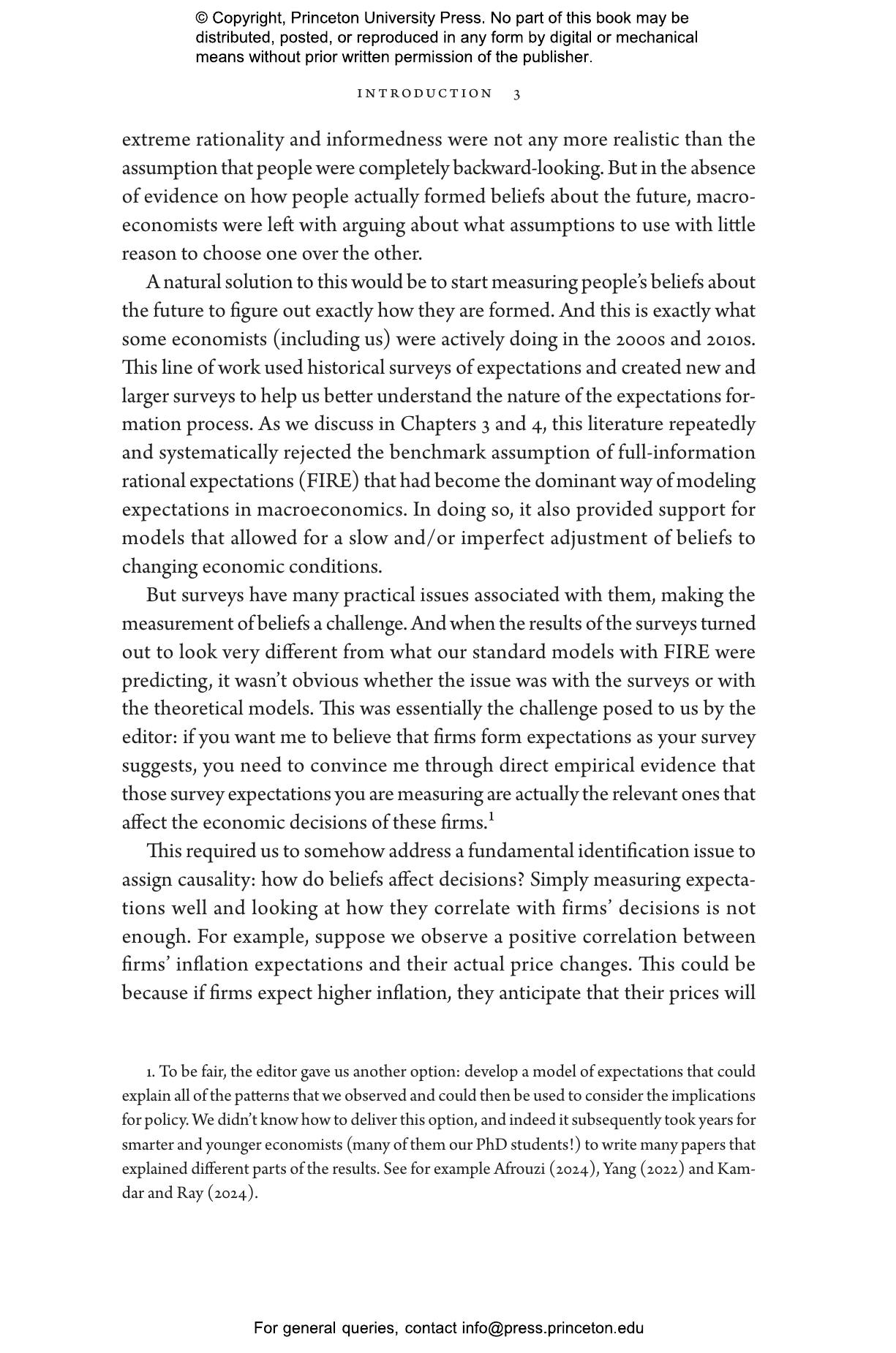 © Copyright, Princeton University Press. No part of this book may be distributed, posted, or reproduced in any form by digital or mechanical means without prior written permission of the publisher.

INTRODUCTION 3

extreme rationality and informedness were not any more realistic than the assumption that people were completely backward-looking. But in the absence of evidence on how people actually formed beliefs about the future, macroeconomists were left with arguing about what assumptions to use with little reason to choose one over the other.

A natural solution to this would be to start measuring people's beliefs about the future to figure out exactly how they are formed. And this is exactly what some economists (including us) were actively doing in the 2000s and 2010s. This line of work used historical surveys of expectations and created new and larger surveys to help us better understand the nature of the expectations formation process. As we discuss in Chapters 3 and 4, this literature repeatedly and systematically rejected the benchmark assumption of full-information rational expectations (FIRE) that had become the dominant way of modeling expectations in macroeconomics. In doing so, it also provided support for models that allowed for a slow and/or imperfect adjustment of beliefs to changing economic conditions.

But surveys have many practical issues associated with them, making the measurement of beliefs a challenge. And when the results of the surveys turned out to look very different from what our standard models with FIRE were predicting, it wasn't obvious whether the issue was with the surveys or with the theoretical models. This was essentially the challenge posed to us by the editor: if you want me to believe that firms form expectations as your survey suggests, you need to convince me through direct empirical evidence that those survey expectations you are measuring are actually the relevant ones that affect the economic decisions of these firms.$^1$

This required us to somehow address a fundamental identification issue to assign causality: how do beliefs affect decisions? Simply measuring expectations well and looking at how they correlate with firms' decisions is not enough. For example, suppose we observe a positive correlation between firms' inflation expectations and their actual price changes. This could be because if firms expect higher inflation, they anticipate that their prices will

1. To be fair, the editor gave us another option: develop a model of expectations that could explain all of the patterns that we observed and could then be used to consider the implications for policy. We didn't know how to deliver this option, and indeed it subsequently took years for smarter and younger economists (many of them our PhD students!) to write many papers that explained different parts of the results. See for example Afrouzi (2024), Yang (2022) and Kamdar and Ray (2024).

For general queries, contact info@press.princeton.edu